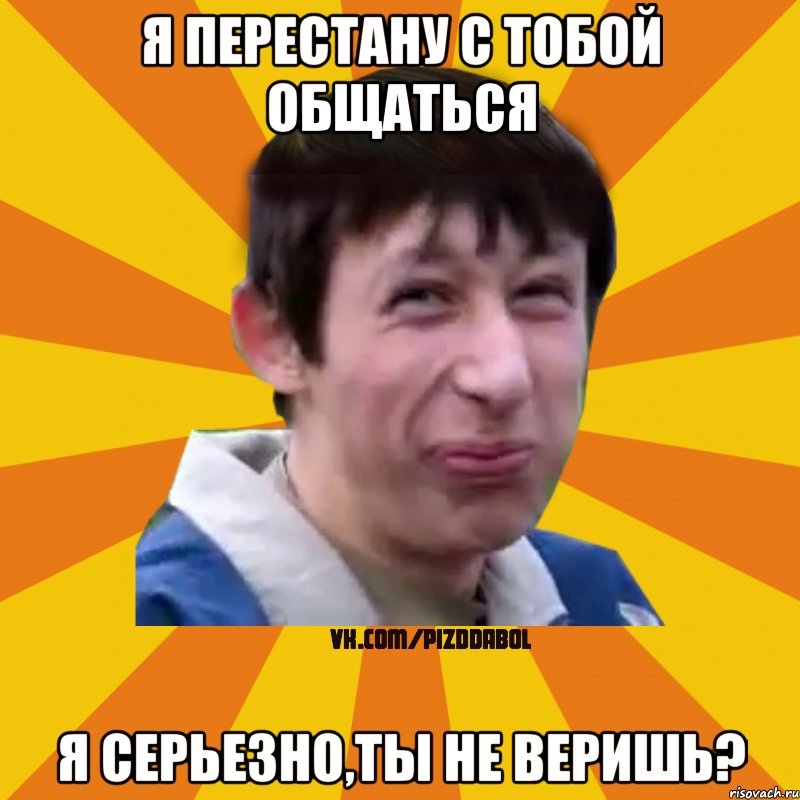 Я ПЕРЕСТАНУ С ТОБОЙ ОБЩАТЬСЯ

VK.COM/PIZDDABOL

Я СЕРЬЕЗНО,ТЫ НЕ ВЕРИШЬ?

risovach.ru